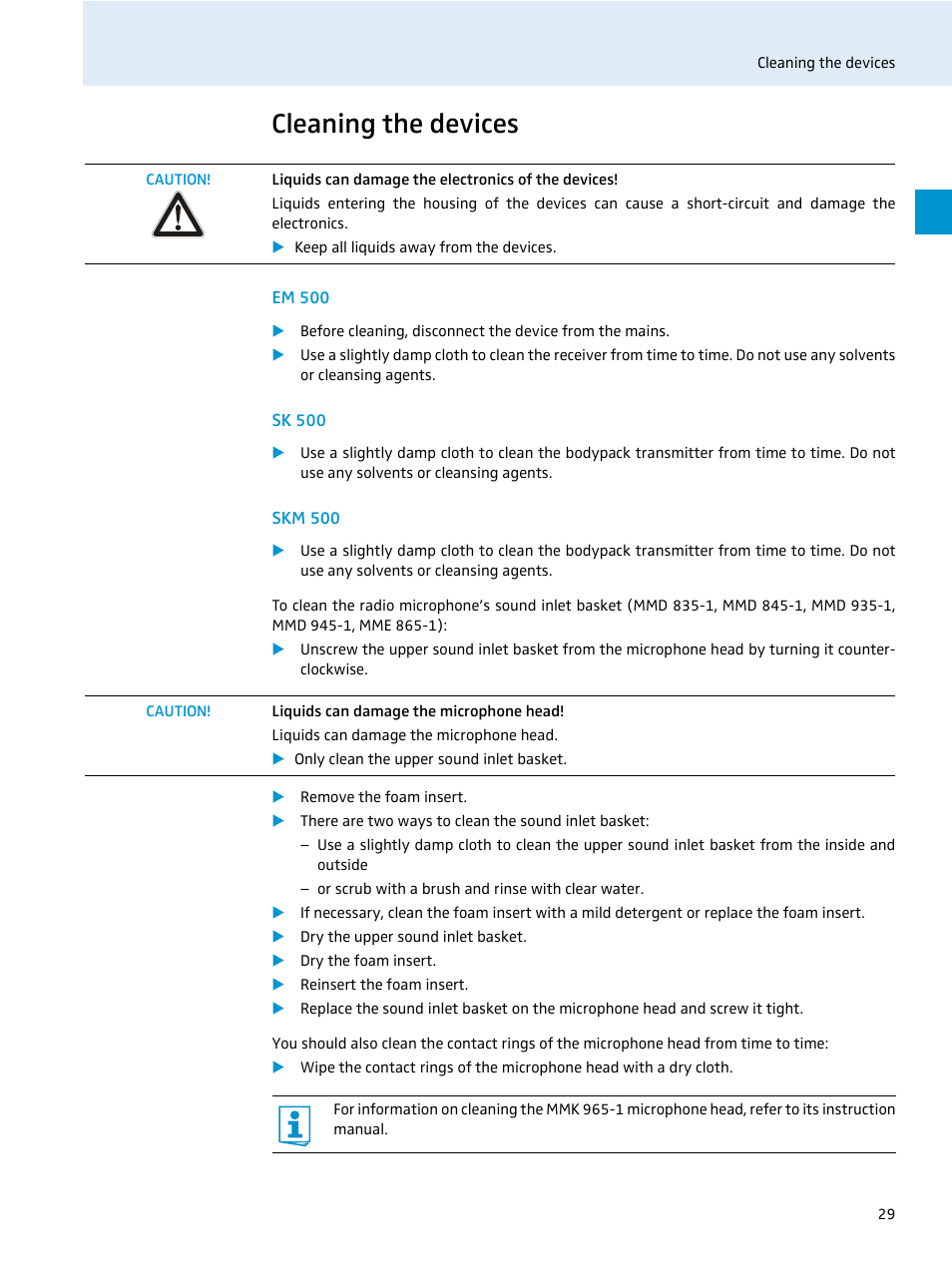 Cleaning the devices

Cleaning the devices

CAUTION!

Liquids can damage the electronics of the devices!

Liquids entering the housing of the devices can cause a short-circuit and damage the electronics.

▶ Keep all liquids away from the devices.

EM 500

▶ Before cleaning, disconnect the device from the mains.

▶ Use a slightly damp cloth to clean the receiver from time to time. Do not use any solvents or cleansing agents.

SK 500

▶ Use a slightly damp cloth to clean the bodypack transmitter from time to time. Do not use any solvents or cleansing agents.

SKM 500

▶ Use a slightly damp cloth to clean the bodypack transmitter from time to time. Do not use any solvents or cleansing agents.

To clean the radio microphone's sound inlet basket (MMD 835-1, MMD 845-1, MMD 935-1, MMD 945-1, MME 865-1):

▶ Unscrew the upper sound inlet basket from the microphone head by turning it counterclockwise.

CAUTION!

Liquids can damage the microphone head!

Liquids can damage the microphone head.

▶ Only clean the upper sound inlet basket.

▶ Remove the foam insert.

▶ There are two ways to clean the sound inlet basket:

– Use a slightly damp cloth to clean the upper sound inlet basket from the inside and outside

– or scrub with a brush and rinse with clear water.

▶ If necessary, clean the foam insert with a mild detergent or replace the foam insert.

▶ Dry the upper sound inlet basket.

▶ Dry the foam insert.

▶ Reinsert the foam insert.

▶ Replace the sound inlet basket on the microphone head and screw it tight.

You should also clean the contact rings of the microphone head from time to time:

▶ Wipe the contact rings of the microphone head with a dry cloth.

For information on cleaning the MMK 965-1 microphone head, refer to its instruction manual.

29